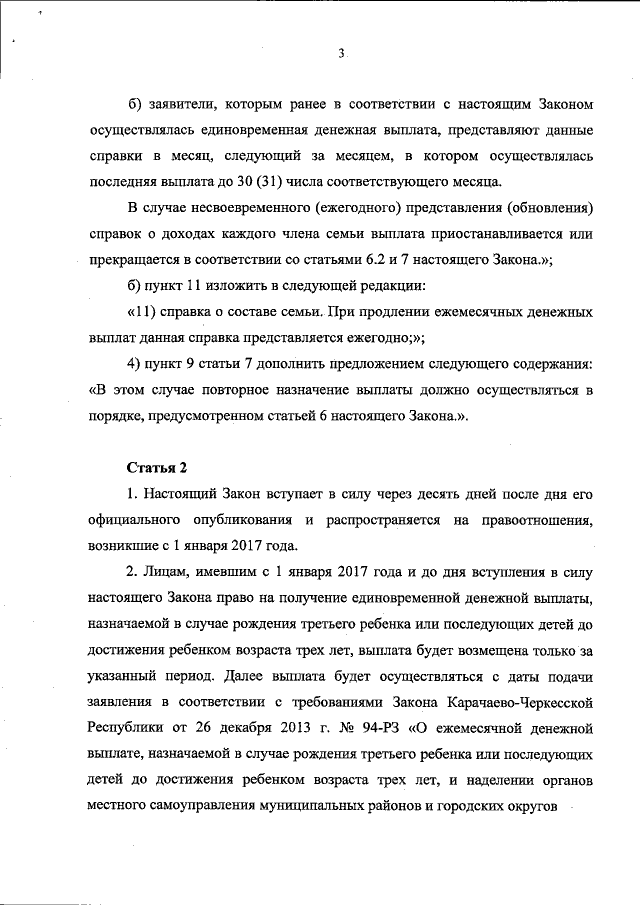 3

б) заявители, которым ранее в соответствии с настоящим Законом осуществлялась единовременная денежная выплата, представляют данные справки в месяц, следующий за месяцем, в котором осуществлялась последняя выплата до 30 (31) числа соответствующего месяца.

В случае несвоевременного (ежегодного) представления (обновления) справок о доходах каждого члена семьи выплата приостанавливается или прекращается в соответствии со статьями 6.2 и 7 настоящего Закона.»;

б) пункт 11 изложить в следующей редакции:

«11) справка о составе семьи. При продлении ежемесячных денежных выплат данная справка представляется ежегодно;»;

4) пункт 9 статьи 7 дополнить предложением следующего содержания: «В этом случае повторное назначение выплаты должно осуществляться в порядке, предусмотренном статьей 6 настоящего Закона.».

Статья 2

1. Настоящий Закон вступает в силу через десять дней после дня его официального опубликования и распространяется на правоотношения, возникшие с 1 января 2017 года.

2. Лицам, имевшим с 1 января 2017 года и до дня вступления в силу настоящего Закона право на получение единовременной денежной выплаты, назначаемой в случае рождения третьего ребенка или последующих детей до достижения ребенком возраста трех лет, выплата будет возмещена только за указанный период. Далее выплата будет осуществляться с даты подачи заявления в соответствии с требованиями Закона Карачаево-Черкесской Республики от 26 декабря 2013 г. № 94-РЗ «О ежемесячной денежной выплате, назначаемой в случае рождения третьего ребенка или последующих детей до достижения ребенком возраста трех лет, и наделении органов местного самоуправления муниципальных районов и городских округов